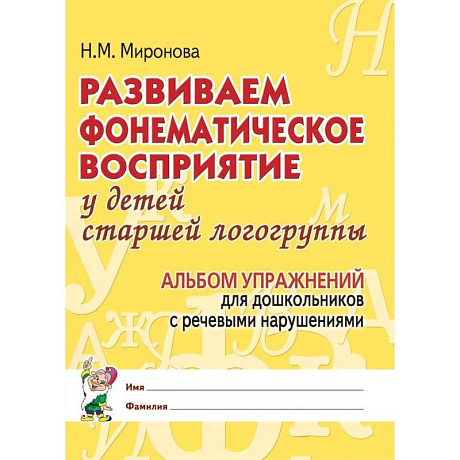 Н.М. Миронова

РАЗВИВАЕМ ФОНЕМАТИЧЕСКОЕ ВОСПРИЯТИЕ

у детей старшей логогруппы

АЛЬБОМ УПРАЖНЕНИЙ
для дошкольников с речевыми нарушениями

Имя

Фамилия